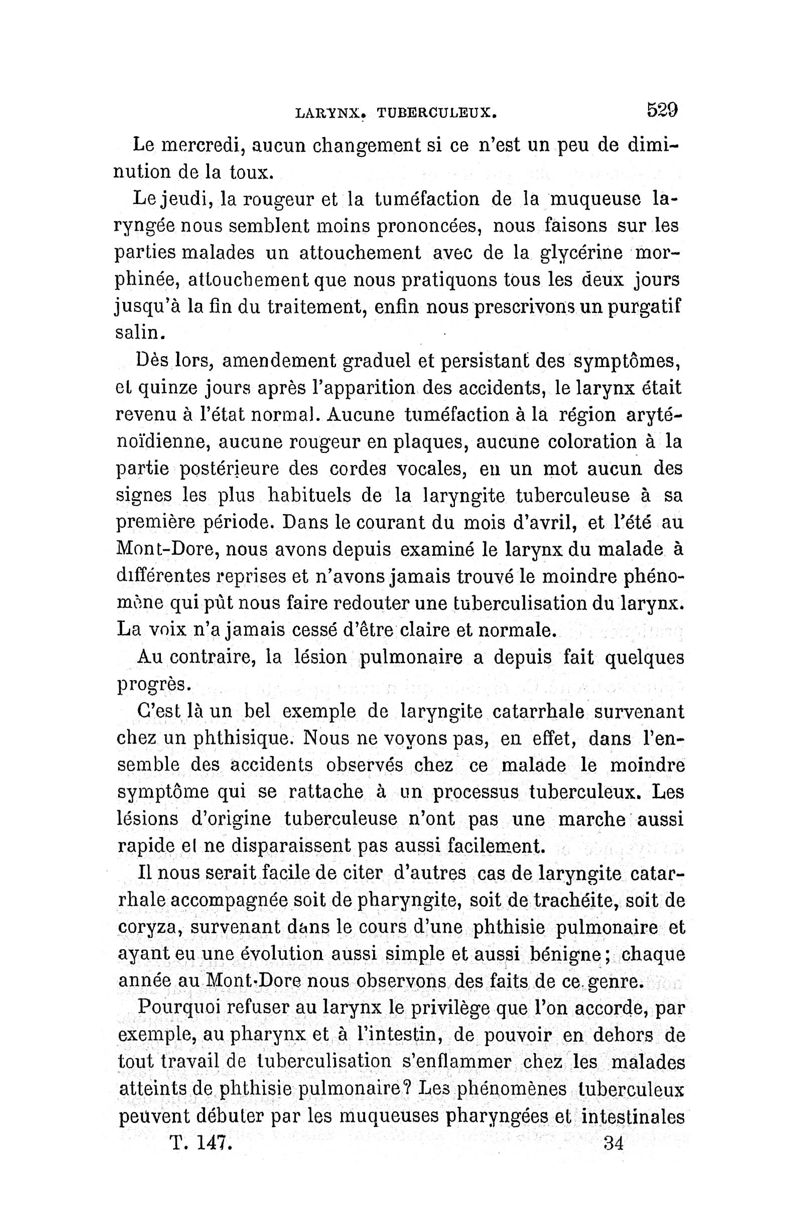 LARYNX. TUBERCULEUX. 529

Le mercredi, aucun changement si ce n'est un peu de diminution de la toux.

Le jeudi, la rougeur et la tuméfaction de la muqueuse laryngée nous semblent moins prononcées, nous faisons sur les parties malades un attouchement avec de la glycérine morphinée, attouchement que nous pratiquons tous les deux jours jusqu'à la fin du traitement, enfin nous prescrivons un purgatif salin.

Dès lors, amendement graduel et persistant des symptômes, et quinze jours après l'apparition des accidents, le larynx était revenu à l'état normal. Aucune tuméfaction à la région aryténoïdienne, aucune rougeur en plaques, aucune coloration à la partie postérieure des cordes vocales, en un mot aucun des signes les plus habituels de la laryngite tuberculeuse à sa première période. Dans le courant du mois d'avril, et l'été au Mont-Dore, nous avons depuis examiné le larynx du malade à différentes reprises et n'avons jamais trouvé le moindre phénomène qui pût nous faire redouter une tuberculisation du larynx. La voix n'a jamais cessé d'être claire et normale.

Au contraire, la lésion pulmonaire a depuis fait quelques progrès.

C'est là un bel exemple de laryngite catarrhale survenant chez un phthisique. Nous ne voyons pas, en effet, dans l'ensemble des accidents observés chez ce malade le moindre symptôme qui se rattache à un processus tuberculeux. Les lésions d'origine tuberculeuse n'ont pas une marche aussi rapide et ne disparaissent pas aussi facilement.

Il nous serait facile de citer d'autres cas de laryngite catarrhale accompagnée soit de pharyngite, soit de trachéite, soit de coryza, survenant dans le cours d'une phthisie pulmonaire et ayant eu une évolution aussi simple et aussi bénigne; chaque année au Mont-Dore nous observons des faits de ce genre.

Pourquoi refuser au larynx le privilège que l'on accorde, par exemple, au pharynx et à l'intestin, de pouvoir en dehors de tout travail de tuberculisation s'enflammer chez les malades atteints de phthisie pulmonaire? Les phénomènes tuberculeux peuvent débuter par les muqueuses pharyngées et intestinales

T. 147. 34